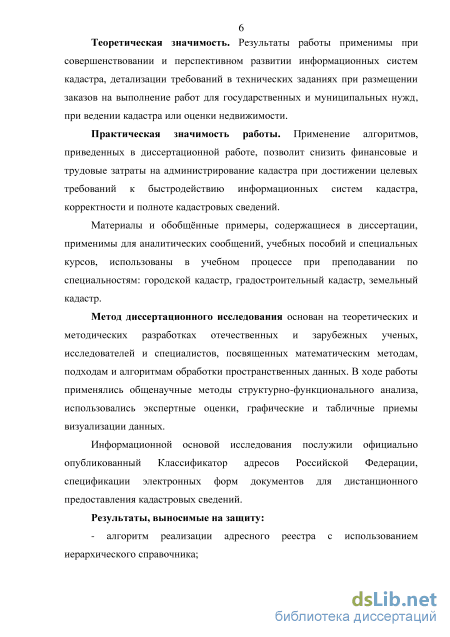 6

Теоретическая значимость. Результаты работы применимы при совершенствовании и перспективном развитии информационных систем кадастра, детализации требований в технических заданиях при размещении заказов на выполнение работ для государственных и муниципальных нужд, при ведении кадастра или оценки недвижимости.

Практическая значимость работы. Применение алгоритмов, приведенных в диссертационной работе, позволит снизить финансовые и трудовые затраты на администрирование кадастра при достижении целевых требований к быстродействию информационных систем кадастра, корректности и полноте кадастровых сведений.

Материалы и обобщённые примеры, содержащиеся в диссертации, применимы для аналитических сообщений, учебных пособий и специальных курсов, использованы в учебном процессе при преподавании по специальностям: городской кадастр, градостроительный кадастр, земельный кадастр.

Метод диссертационного исследования основан на теоретических и методических разработках отечественных и зарубежных ученых, исследователей и специалистов, посвященных математическим методам, подходам и алгоритмам обработки пространственных данных. В ходе работы применялись общенаучные методы структурно-функционального анализа, использовались экспертные оценки, графические и табличные приемы визуализации данных.

Информационной основой исследования послужили официально опубликованный Классификатор адресов Российской Федерации, спецификации электронных форм документов для дистанционного предоставления кадастровых сведений.

Результаты, выносимые на защиту:

- алгоритм реализации адресного реестра с использованием иерархического справочника;

dsLib.net
библиотека диссертаций